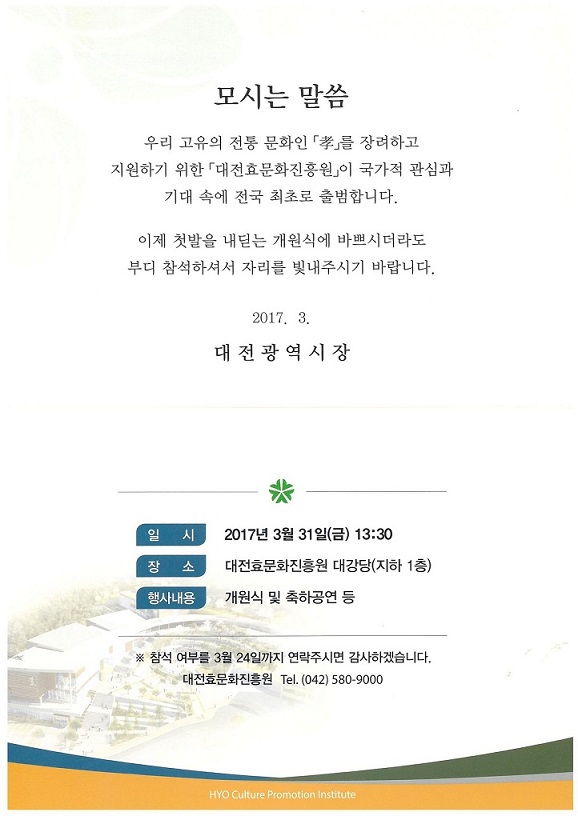 모시는 말씀

우리 고유의 전통 문화인 「孝」를 장려하고 지원하기 위한 「대전효문화진흥원」이 국가적 관심과 기대 속에 전국 최초로 출범합니다.

이제 첫발을 내딛는 개원식에 바쁘시더라도 부디 참석하셔서 자리를 빛내주시기 바랍니다.

2017. 3.

대전광역시장

일 시 2017년 3월 31일(금) 13:30
장 소 대전효문화진흥원 대강당(지하 1층)
행사내용 개원식 및 축하공연 등

※ 참석 여부를 3월 24일까지 연락주시면 감사하겠습니다.
대전효문화진흥원 Tel. (042) 580-9000

HYO Culture Promotion Institute